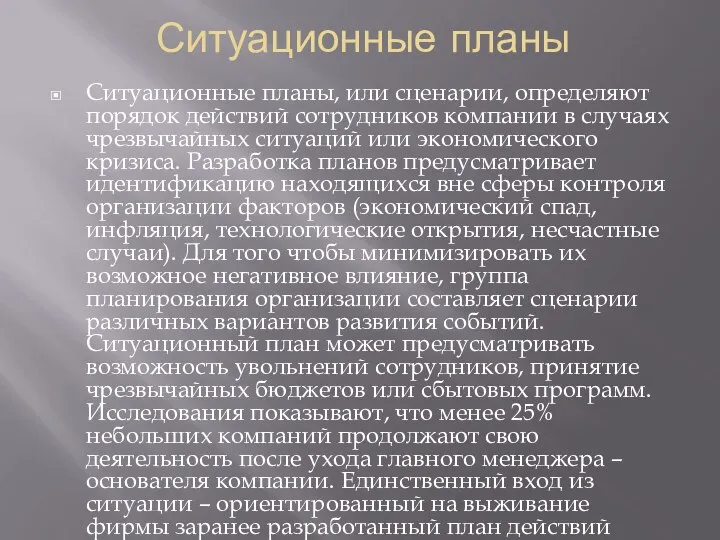 Ситуационные планы

Ситуационные планы, или сценарии, определяют порядок действий сотрудников компании в случаях чрезвычайных ситуаций или экономического кризиса. Разработка планов предусматривает идентификацию находящихся вне сферы контроля организации факторов (экономический спад, инфляция, технологические открытия, несчастные случаи). Для того чтобы минимизировать их возможное негативное влияние, группа планирования организации составляет сценарии различных вариантов развития событий. Ситуационный план может предусматривать возможность увольнений сотрудников, принятие чрезвычайных бюджетов или сбытовых программ. Исследования показывают, что менее 25% небольших компаний продолжают свою деятельность после ухода главного менеджера – основателя компании. Единственный вход из ситуации – ориентированный на выживание фирмы заранее разработанный план действий